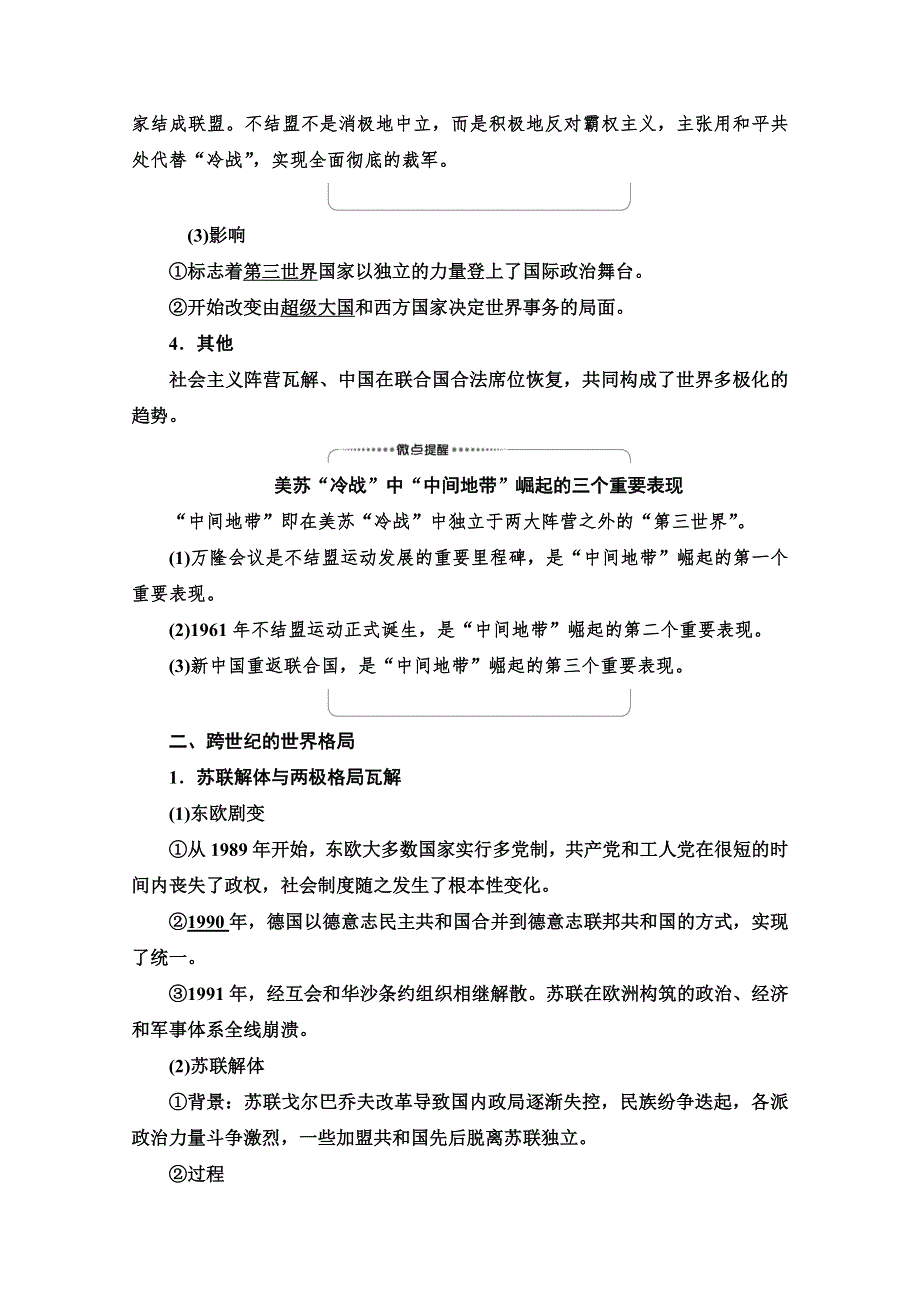 家结成联盟。不结盟不是消极地中立，而是积极地反对霸权主义，主张用和平共处代替“冷战”，实现全面彻底的裁军。

(3)影响

①标志着第三世界国家以独立的力量登上了国际政治舞台。

②开始改变由超级大国和西方国家决定世界事务的局面。

4．其他

社会主义阵营瓦解、中国在联合国合法席位恢复，共同构成了世界多极化的趋势。

微点提醒

美苏“冷战”中“中间地带”崛起的三个重要表现

“中间地带”即在美苏“冷战”中独立于两大阵营之外的“第三世界”。

(1)万隆会议是不结盟运动发展的重要里程碑，是“中间地带”崛起的第一个重要表现。

(2)1961 年不结盟运动正式诞生，是“中间地带”崛起的第二个重要表现。

(3)新中国重返联合国，是“中间地带”崛起的第三个重要表现。

二、跨世纪的世界格局

1．苏联解体与两极格局瓦解

(1)东欧剧变

①从 1989 年开始，东欧大多数国家实行多党制，共产党和工人党在很短的时间内丧失了政权，社会制度随之发生了根本性变化。

②1990 年，德国以德意志民主共和国合并到德意志联邦共和国的方式，实现了统一。

③1991 年，经互会和华沙条约组织相继解散。苏联在欧洲构筑的政治、经济和军事体系全线崩溃。

(2)苏联解体

①背景：苏联戈尔巴乔夫改革导致国内政局逐渐失控，民族纷争迭起，各派政治力量斗争激烈，一些加盟共和国先后脱离苏联独立。

②过程